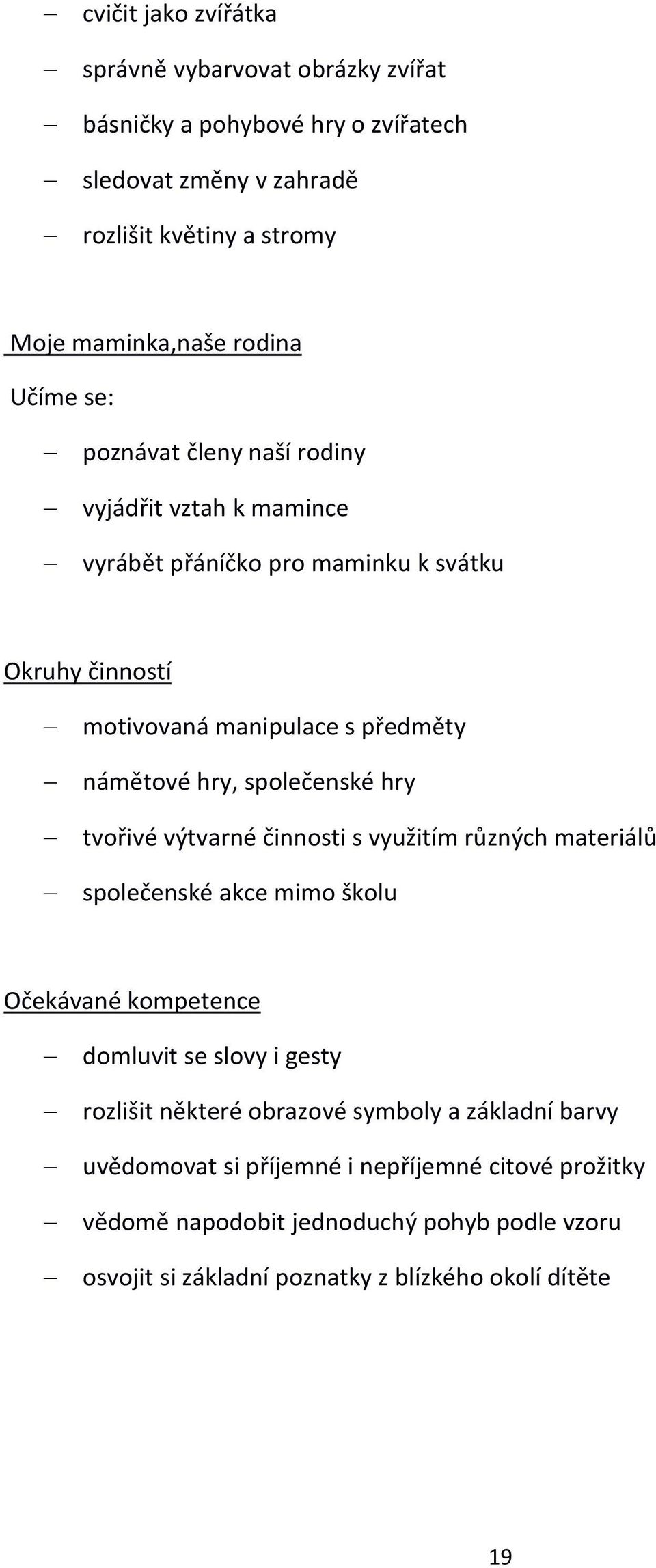 – cvičit jako zvířátka
– správně vybarvovat obrázky zvířat
– básničky a pohybové hry o zvířatech
– sledovat změny v zahradě
– rozlišit květiny a stromy

Moje maminka,naše rodina

Učíme se:
– poznávat členy naší rodiny
– vyjádřit vztah k mamince
– vyrábět přáníčko pro maminku k svátku

Okruhy činností
– motivovaná manipulace s předměty
– námětové hry, společenské hry
– tvořivé výtvarné činnosti s využitím různých materiálů
– společenské akce mimo školu

Očekávané kompetence
– domluvit se slovy i gesty
– rozlišit některé obrazové symboly a základní barvy
– uvědomovat si příjemné i nepříjemné citové prožitky
– vědomě napodobit jednoduchý pohyb podle vzoru
– osvojit si základní poznatky z blízkého okolí dítěte

19